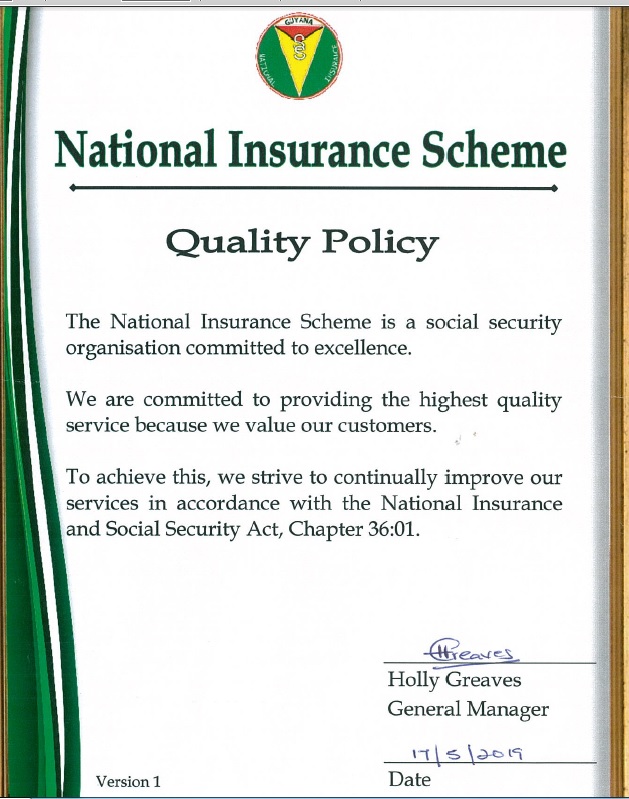 GUYANA
NATIONAL INSURANCE

National Insurance Scheme

Quality Policy

The National Insurance Scheme is a social security organisation committed to excellence.

We are committed to providing the highest quality service because we value our customers.

To achieve this, we strive to continually improve our services in accordance with the National Insurance and Social Security Act, Chapter 36:01.

HGreaves
Holly Greaves
General Manager

17/5/2019
Date

Version 1